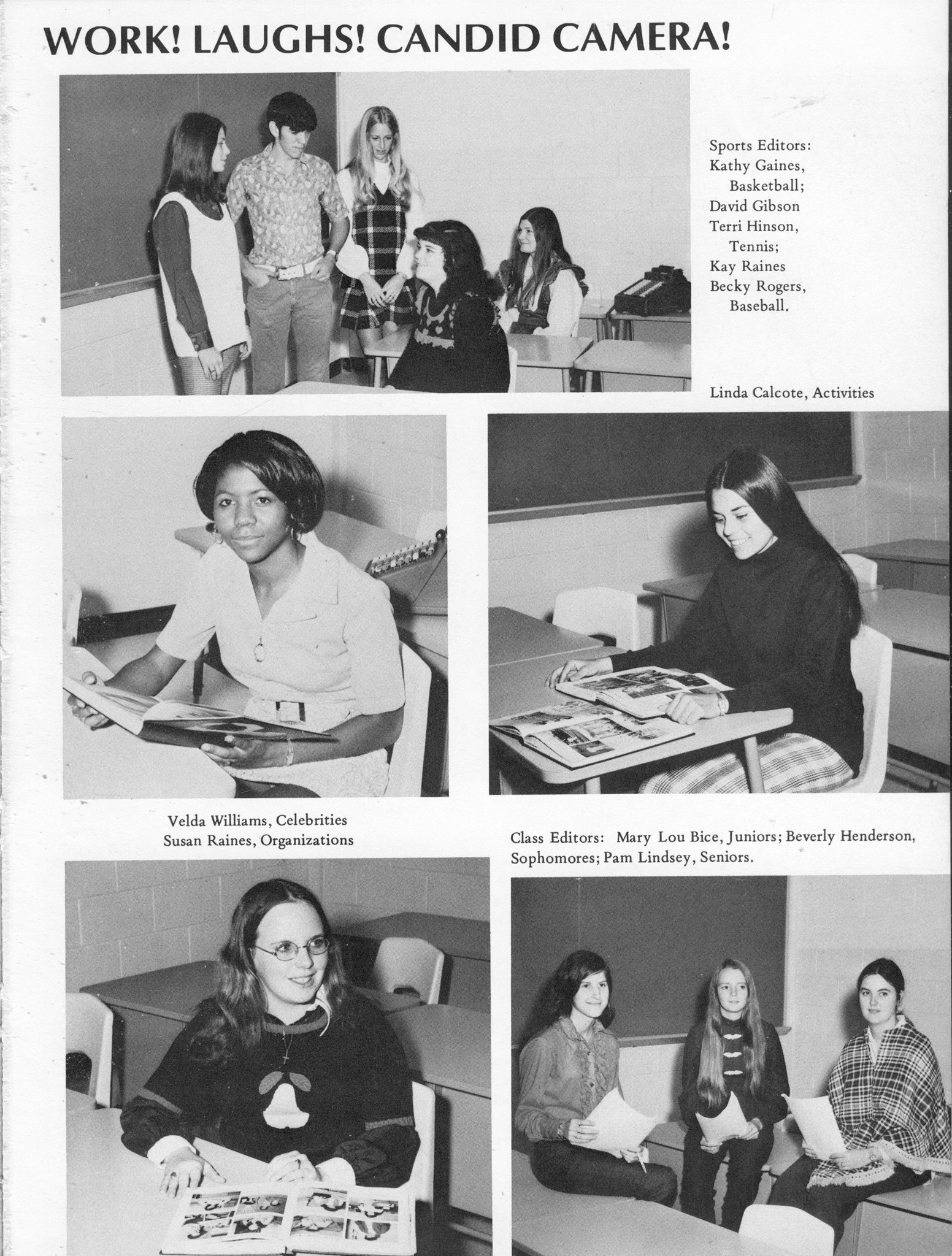 WORK! LAUGHS! CANDID CAMERA!

Sports Editors: Kathy Gaines, Basketball; David Gibson Terri Hinson, Tennis; Kay Raines Becky Rogers, Baseball.

Linda Calcote, Activities

Velda Williams, Celebrities
Susan Raines, Organizations

Class Editors: Mary Lou Bice, Juniors; Beverly Henderson, Sophomores; Pam Lindsey, Seniors.